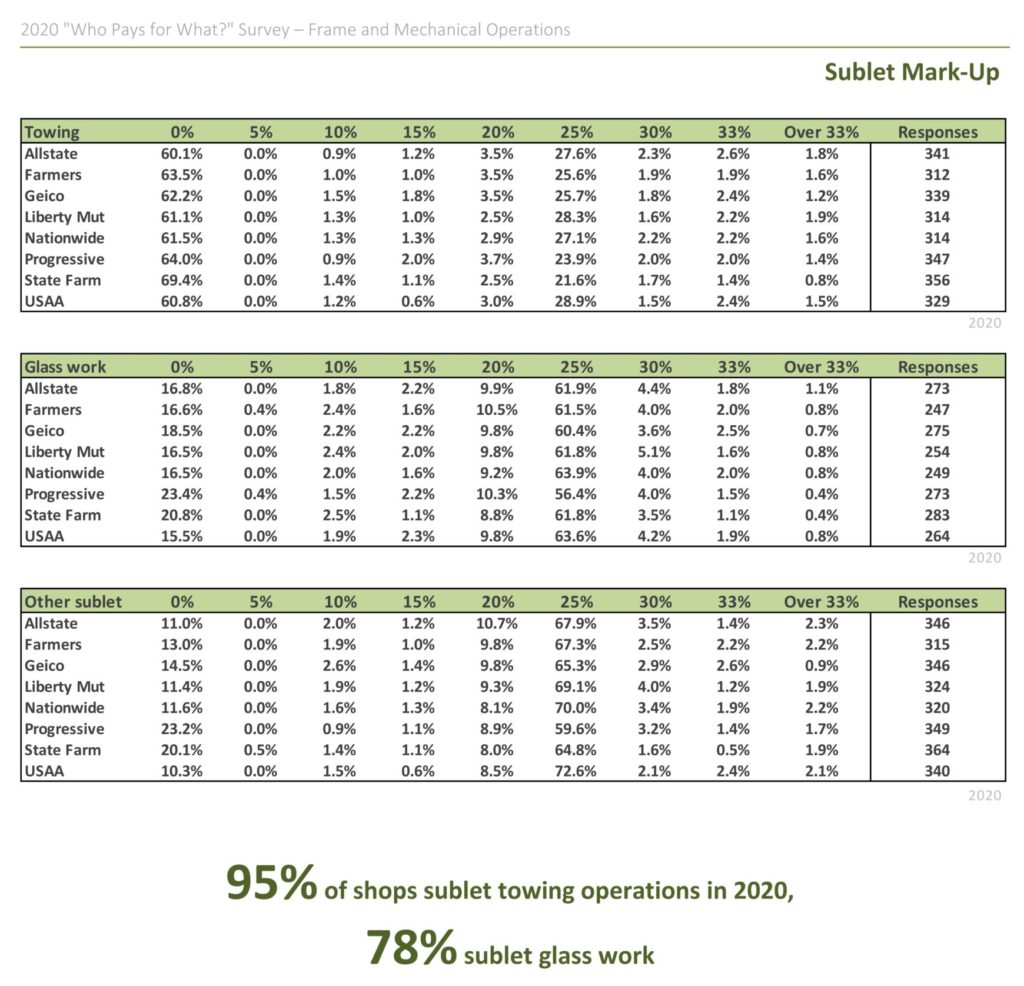 2020 "Who Pays for What?" Survey – Frame and Mechanical Operations

Sublet Mark-Up

| Towing | 0% | 5% | 10% | 15% | 20% | 25% | 30% | 33% | Over 33% | Responses |
|---|---|---|---|---|---|---|---|---|---|---|
| Allstate | 60.1% | 0.0% | 0.9% | 1.2% | 3.5% | 27.6% | 2.3% | 2.6% | 1.8% | 341 |
| Farmers | 63.5% | 0.0% | 1.0% | 1.0% | 3.5% | 25.6% | 1.9% | 1.9% | 1.6% | 312 |
| Geico | 62.2% | 0.0% | 1.5% | 1.8% | 3.5% | 25.7% | 1.8% | 2.4% | 1.2% | 339 |
| Liberty Mut | 61.1% | 0.0% | 1.3% | 1.0% | 2.5% | 28.3% | 1.6% | 2.2% | 1.9% | 314 |
| Nationwide | 61.5% | 0.0% | 1.3% | 1.3% | 2.9% | 27.1% | 2.2% | 2.2% | 1.6% | 314 |
| Progressive | 64.0% | 0.0% | 0.9% | 2.0% | 3.7% | 23.9% | 2.0% | 2.0% | 1.4% | 347 |
| State Farm | 69.4% | 0.0% | 1.4% | 1.1% | 2.5% | 21.6% | 1.7% | 1.4% | 0.8% | 356 |
| USAA | 60.8% | 0.0% | 1.2% | 0.6% | 3.0% | 28.9% | 1.5% | 2.4% | 1.5% | 329 |

2020

| Glass work | 0% | 5% | 10% | 15% | 20% | 25% | 30% | 33% | Over 33% | Responses |
|---|---|---|---|---|---|---|---|---|---|---|
| Allstate | 16.8% | 0.0% | 1.8% | 2.2% | 9.9% | 61.9% | 4.4% | 1.8% | 1.1% | 273 |
| Farmers | 16.6% | 0.4% | 2.4% | 1.6% | 10.5% | 61.5% | 4.0% | 2.0% | 0.8% | 247 |
| Geico | 18.5% | 0.0% | 2.2% | 2.2% | 9.8% | 60.4% | 3.6% | 2.5% | 0.7% | 275 |
| Liberty Mut | 16.5% | 0.0% | 2.4% | 2.0% | 9.8% | 61.8% | 5.1% | 1.6% | 0.8% | 254 |
| Nationwide | 16.5% | 0.0% | 2.0% | 1.6% | 9.2% | 63.9% | 4.0% | 2.0% | 0.8% | 249 |
| Progressive | 23.4% | 0.4% | 1.5% | 2.2% | 10.3% | 56.4% | 4.0% | 1.5% | 0.4% | 273 |
| State Farm | 20.8% | 0.0% | 2.5% | 1.1% | 8.8% | 61.8% | 3.5% | 1.1% | 0.4% | 283 |
| USAA | 15.5% | 0.0% | 1.9% | 2.3% | 9.8% | 63.6% | 4.2% | 1.9% | 0.8% | 264 |

2020

| Other sublet | 0% | 5% | 10% | 15% | 20% | 25% | 30% | 33% | Over 33% | Responses |
|---|---|---|---|---|---|---|---|---|---|---|
| Allstate | 11.0% | 0.0% | 2.0% | 1.2% | 10.7% | 67.9% | 3.5% | 1.4% | 2.3% | 346 |
| Farmers | 13.0% | 0.0% | 1.9% | 1.0% | 9.8% | 67.3% | 2.5% | 2.2% | 2.2% | 315 |
| Geico | 14.5% | 0.0% | 2.6% | 1.4% | 9.8% | 65.3% | 2.9% | 2.6% | 0.9% | 346 |
| Liberty Mut | 11.4% | 0.0% | 1.9% | 1.2% | 9.3% | 69.1% | 4.0% | 1.2% | 1.9% | 324 |
| Nationwide | 11.6% | 0.0% | 1.6% | 1.3% | 8.1% | 70.0% | 3.4% | 1.9% | 2.2% | 320 |
| Progressive | 23.2% | 0.0% | 0.9% | 1.1% | 8.9% | 59.6% | 3.2% | 1.4% | 1.7% | 349 |
| State Farm | 20.1% | 0.5% | 1.4% | 1.1% | 8.0% | 64.8% | 1.6% | 0.5% | 1.9% | 364 |
| USAA | 10.3% | 0.0% | 1.5% | 0.6% | 8.5% | 72.6% | 2.1% | 2.4% | 2.1% | 340 |

2020

95% of shops sublet towing operations in 2020,

78% sublet glass work